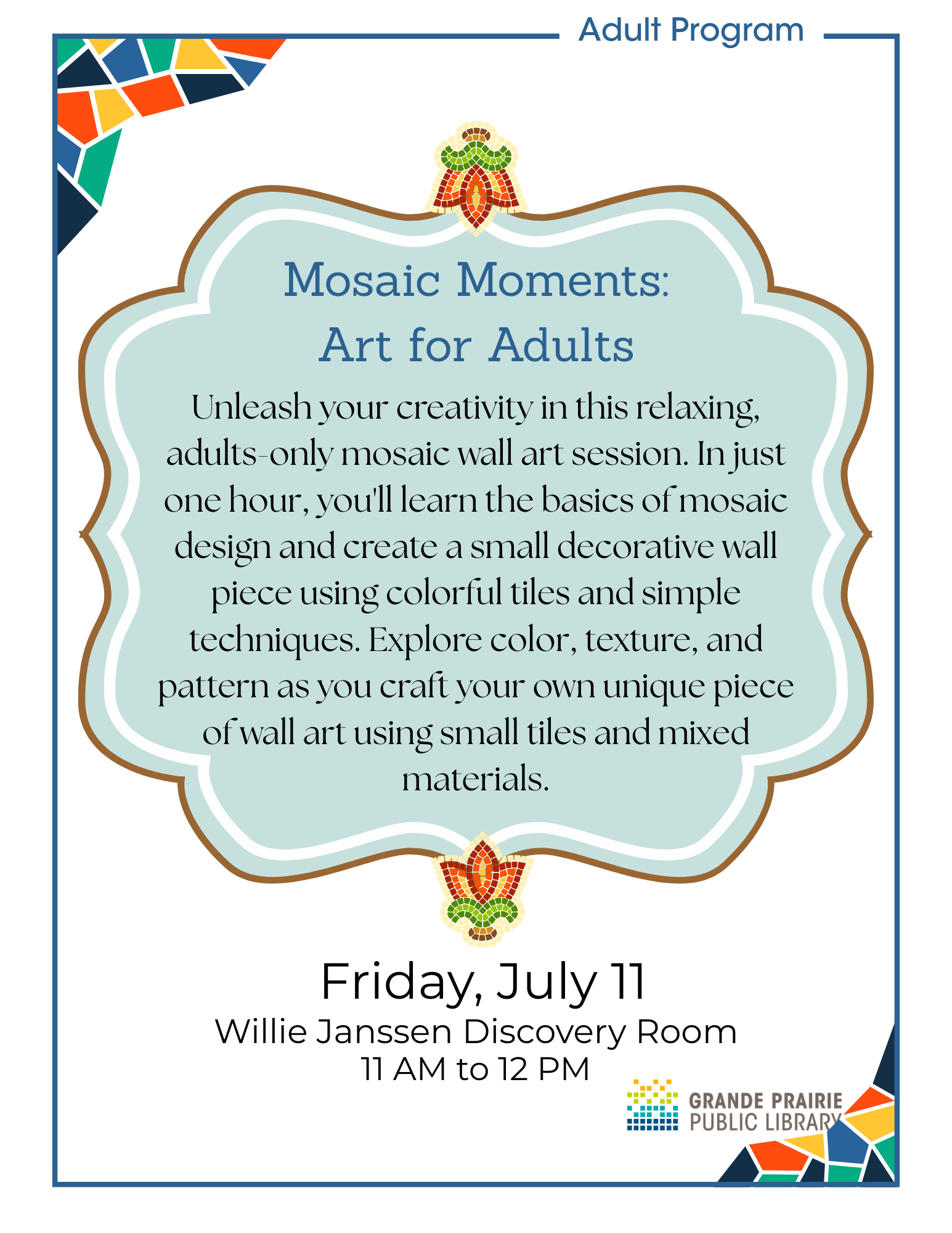 Adult Program

Mosaic Moments:
Art for Adults

Unleash your creativity in this relaxing, adults-only mosaic wall art session. In just one hour, you'll learn the basics of mosaic design and create a small decorative wall piece using colorful tiles and simple techniques. Explore color, texture, and pattern as you craft your own unique piece of wall art using small tiles and mixed materials.

Friday, July 11
Willie Janssen Discovery Room
11 AM to 12 PM

GRANDE PRAIRIE
PUBLIC LIBRARY